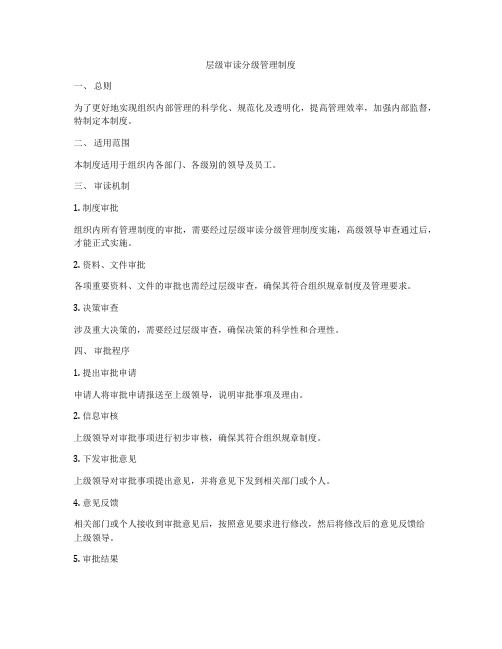 层级审读分级管理制度

一、 总则

为了更好地实现组织内部管理的科学化、规范化及透明化，提高管理效率，加强内部监督，特制定本制度。

二、 适用范围

本制度适用于组织内各部门、各级别的领导及员工。

三、 审读机制

1. 制度审批

组织内所有管理制度的审批，需要经过层级审读分级管理制度实施，高级领导审查通过后，才能正式实施。

2. 资料、文件审批

各项重要资料、文件的审批也需经过层级审查，确保其符合组织规章制度及管理要求。

3. 决策审查

涉及重大决策的，需要经过层级审查，确保决策的科学性和合理性。

四、 审批程序

1. 提出审批申请

申请人将审批申请报送至上级领导，说明审批事项及理由。

2. 信息审核

上级领导对审批事项进行初步审核，确保其符合组织规章制度。

3. 下发审批意见

上级领导对审批事项提出意见，并将意见下发到相关部门或个人。

4. 意见反馈

相关部门或个人接收到审批意见后，按照意见要求进行修改，然后将修改后的意见反馈给上级领导。

5. 审批结果